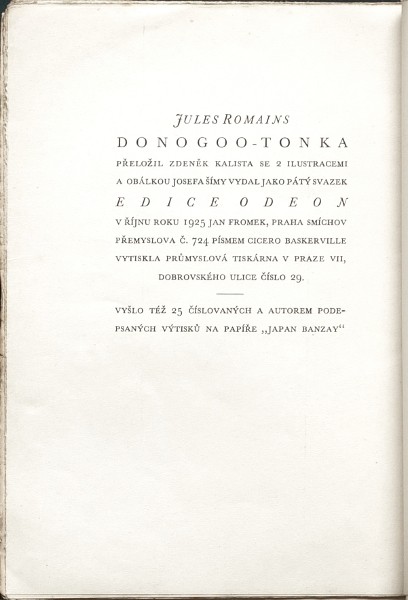 JULES ROMAINS
DONOGOO-TONKA
PŘELOŽIL ZDENĚK KALISTA SE 2 ILUSTRACEMI A OBÁLKOU JOSEFA ŠÍMY VYDAL JAKO PÁTÝ SVAZEK
EDICE ODEON
V ŘÍJNU ROKU 1925 JAN FROMEK, PRAHA SMÍCHOV PŘEMYSLOVA Č. 724 PÍSMEM CICERO BASKERVILLE VYTISKLA PRŮMYSLOVÁ TISKÁRNA V PRAZE VII, DOBROVSKÉHO ULICE ČÍSLO 29.

VYŠLO TÉŽ 25 ČÍSLOVANÝCH A AUTOREM PODEPSANÝCH VÝTISKŮ NA PAPÍŘE „JAPAN BANZAY“